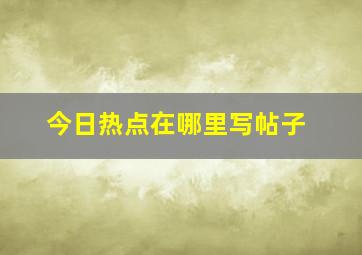 今日热点在哪里写帖子